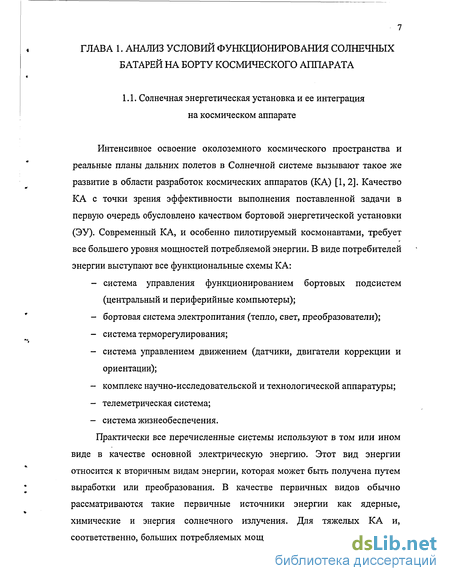 7

ГЛАВА 1. АНАЛИЗ УСЛОВИЙ ФУНКЦИОНИРОВАНИЯ СОЛНЕЧНЫХ БАТАРЕЙ НА БОРТУ КОСМИЧЕСКОГО АППАРАТА

1.1. Солнечная энергетическая установка и ее интеграция на космическом аппарате

Интенсивное освоение околоземного космического пространства и реальные планы дальних полетов в Солнечной системе вызывают такое же развитие в области разработок космических аппаратов (КА) [1, 2]. Качество КА с точки зрения эффективности выполнения поставленной задачи в первую очередь обусловлено качеством бортовой энергетической установки (ЭУ). Современный КА, и особенно пилотируемый космонавтами, требует все большего уровня мощностей потребляемой энергии. В виде потребителей энергии выступают все функциональные схемы КА:

– система управления функционированием бортовых подсистем (центральный и периферийные компьютеры);
– бортовая система электропитания (тепло, свет, преобразователи);
– система терморегулирования;
– система управлением движением (датчики, двигатели коррекции и ориентации);
– комплекс научно-исследовательской и технологической аппаратуры;
– телеметрическая система;
– система жизнеобеспечения.

Практически все перечисленные системы используют в том или ином виде в качестве основной электрическую энергию. Этот вид энергии относится к вторичным видам энергии, которая может быть получена путем выработки или преобразования. В качестве первичных видов обычно рассматриваются такие первичные источники энергии как ядерные, химические и энергия солнечного излучения. Для тяжелых КА и, соответственно, больших потребляемых мощ

dsLib.net
библиотека диссертаций